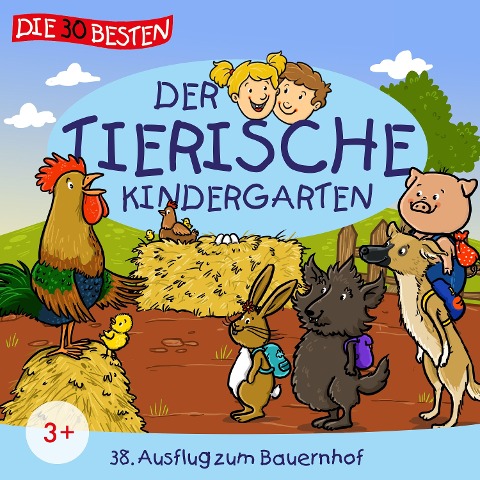 DIE 30 BESTEN

DER TIERISCHE KINDERGARTEN

3+

38. Ausflug zum Bauernhof